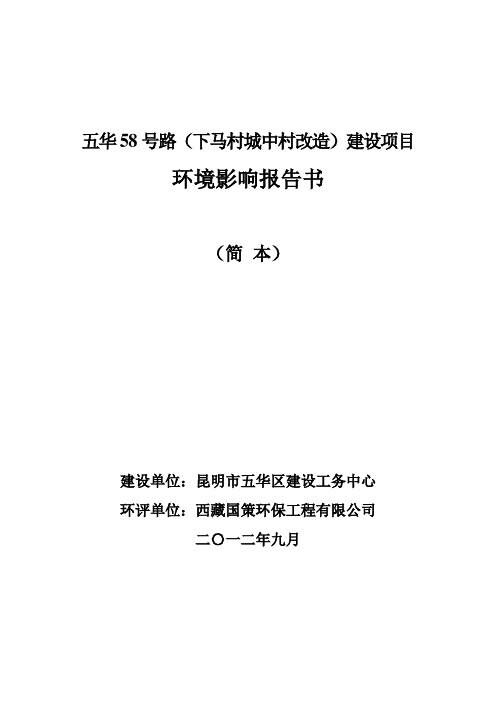 五华58号路（下马村城中村改造）建设项目

环境影响报告书

（简 本）

建设单位：昆明市五华区建设工务中心

环评单位：西藏国策环保工程有限公司

二〇一二年九月